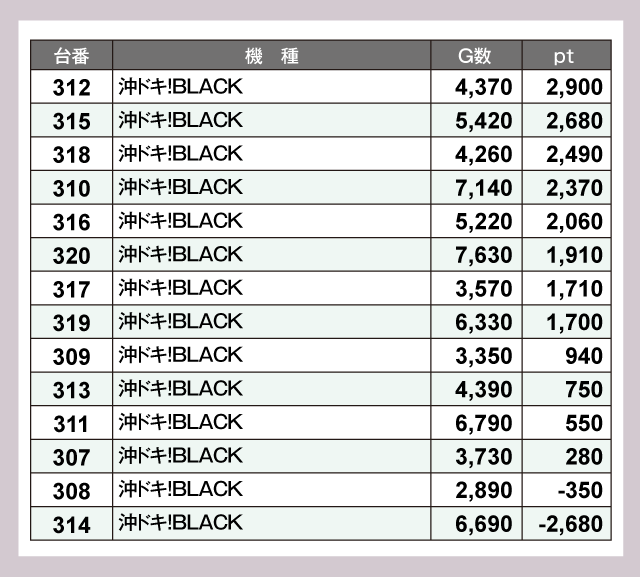 | 台番 | 機　種 | G数 | pt |
|---|---|---|---|
| 312 | 沖ドキ!BLACK | 4,370 | 2,900 |
| 315 | 沖ドキ!BLACK | 5,420 | 2,680 |
| 318 | 沖ドキ!BLACK | 4,260 | 2,490 |
| 310 | 沖ドキ!BLACK | 7,140 | 2,370 |
| 316 | 沖ドキ!BLACK | 5,220 | 2,060 |
| 320 | 沖ドキ!BLACK | 7,630 | 1,910 |
| 317 | 沖ドキ!BLACK | 3,570 | 1,710 |
| 319 | 沖ドキ!BLACK | 6,330 | 1,700 |
| 309 | 沖ドキ!BLACK | 3,350 | 940 |
| 313 | 沖ドキ!BLACK | 4,390 | 750 |
| 311 | 沖ドキ!BLACK | 6,790 | 550 |
| 307 | 沖ドキ!BLACK | 3,730 | 280 |
| 308 | 沖ドキ!BLACK | 2,890 | -350 |
| 314 | 沖ドキ!BLACK | 6,690 | -2,680 |